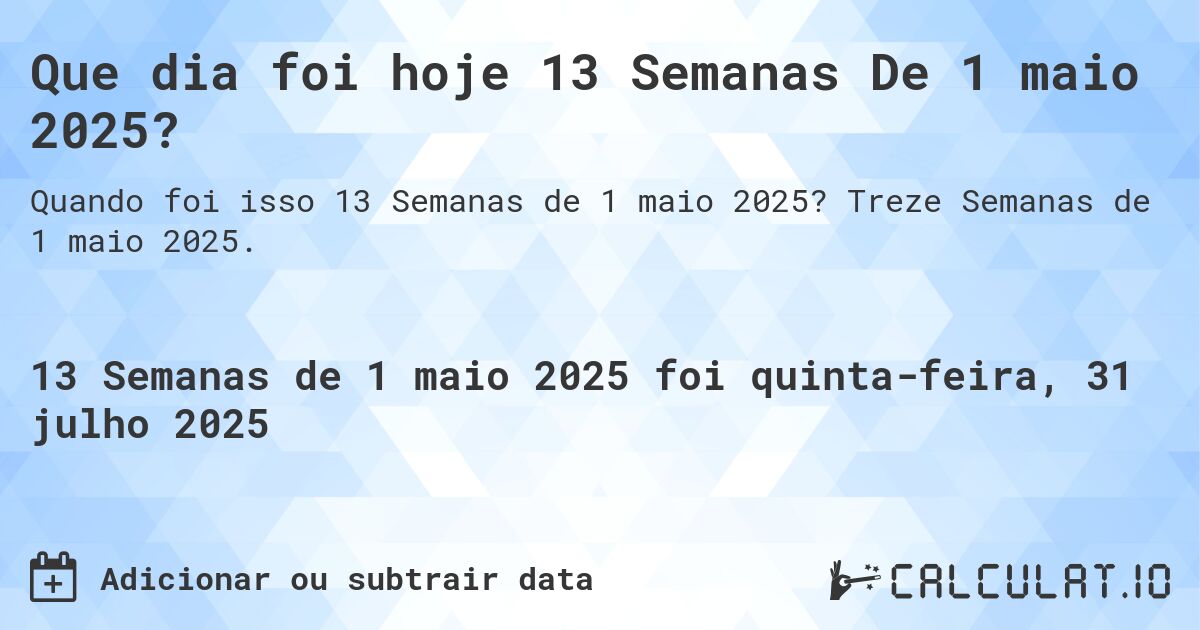 Que dia foi hoje 13 Semanas De 1 maio 2025?

Quando foi isso 13 Semanas de 1 maio 2025? Treze Semanas de 1 maio 2025.

13 Semanas de 1 maio 2025 foi quinta-feira, 31 julho 2025

Adicionar ou subtrair data

CALCULAT.IO